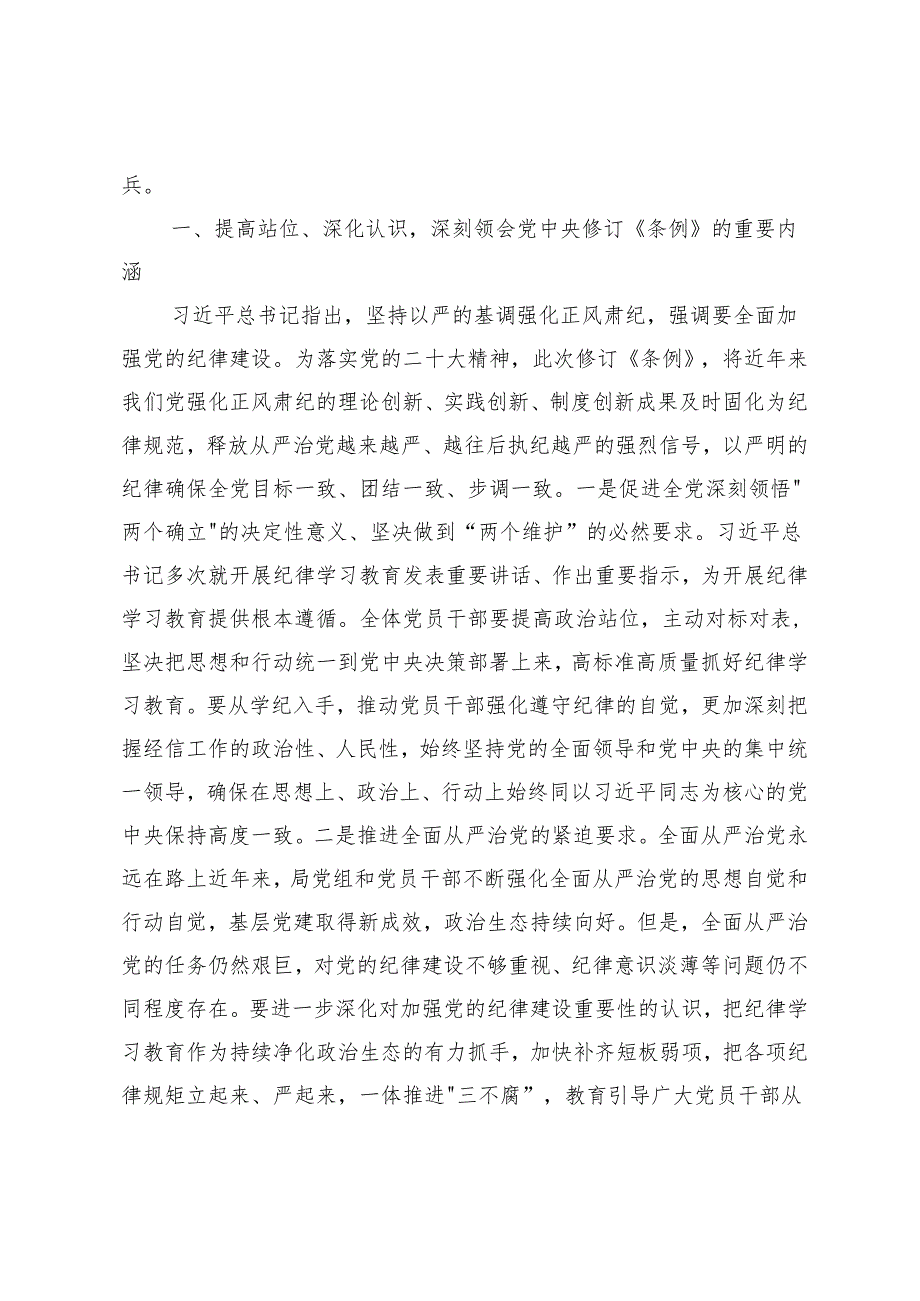 兵。

一、提高站位、深化认识，深刻领会党中央修订《条例》的重要内涵

习近平总书记指出，坚持以严的基调强化正风肃纪，强调要全面加强党的纪律建设。为落实党的二十大精神，此次修订《条例》，将近年来我们党强化正风肃纪的理论创新、实践创新、制度创新成果及时固化为纪律规范，释放从严治党越来越严、越往后执纪越严的强烈信号，以严明的纪律确保全党目标一致、团结一致、步调一致。一是促进全党深刻领悟"两个确立"的决定性意义、坚决做到“两个维护”的必然要求。习近平总书记多次就开展纪律学习教育发表重要讲话、作出重要指示，为开展纪律学习教育提供根本遵循。全体党员干部要提高政治站位，主动对标对表，坚决把思想和行动统一到党中央决策部署上来，高标准高质量抓好纪律学习教育。要从学纪入手，推动党员干部强化遵守纪律的自觉，更加深刻把握经信工作的政治性、人民性，始终坚持党的全面领导和党中央的集中统一领导，确保在思想上、政治上、行动上始终同以习近平同志为核心的党中央保持高度一致。二是推进全面从严治党的紧迫要求。全面从严治党永远在路上近年来，局党组和党员干部不断强化全面从严治党的思想自觉和行动自觉，基层党建取得新成效，政治生态持续向好。但是，全面从严治党的任务仍然艰巨，对党的纪律建设不够重视、纪律意识淡薄等问题仍不同程度存在。要进一步深化对加强党的纪律建设重要性的认识，把纪律学习教育作为持续净化政治生态的有力抓手，加快补齐短板弱项，把各项纪律规矩立起来、严起来，一体推进"三不腐”，教育引导广大党员干部从